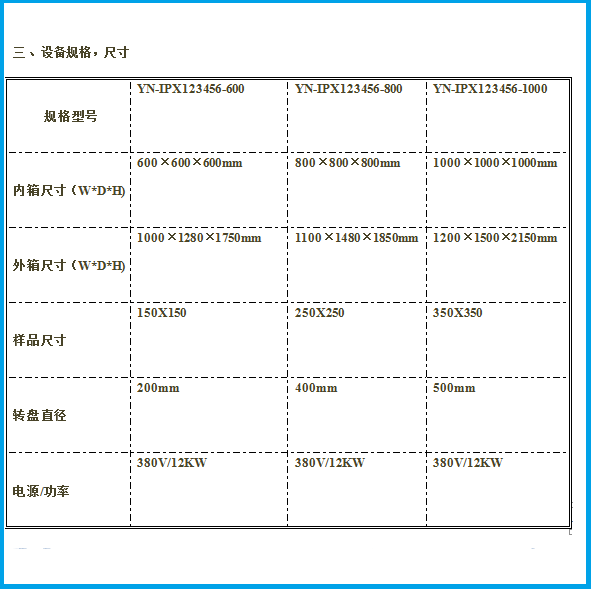 三、设备规格，尺寸

| 规格型号 | YN-IPX123456-600 | YN-IPX123456-800 | YN-IPX123456-1000 |
|---|---|---|---|
| 内箱尺寸（W*D*H) | 600×600×600mm | 800×800×800mm | 1000×1000×1000mm |
| 外箱尺寸（W*D*H) | 1000×1280×1750mm | 1100×1480×1850mm | 1200×1500×2150mm |
| 样品尺寸 | 150X150 | 250X250 | 350X350 |
| 转盘直径 | 200mm | 400mm | 500mm |
| 电源/功率 | 380V/12KW | 380V/12KW | 380V/12KW |